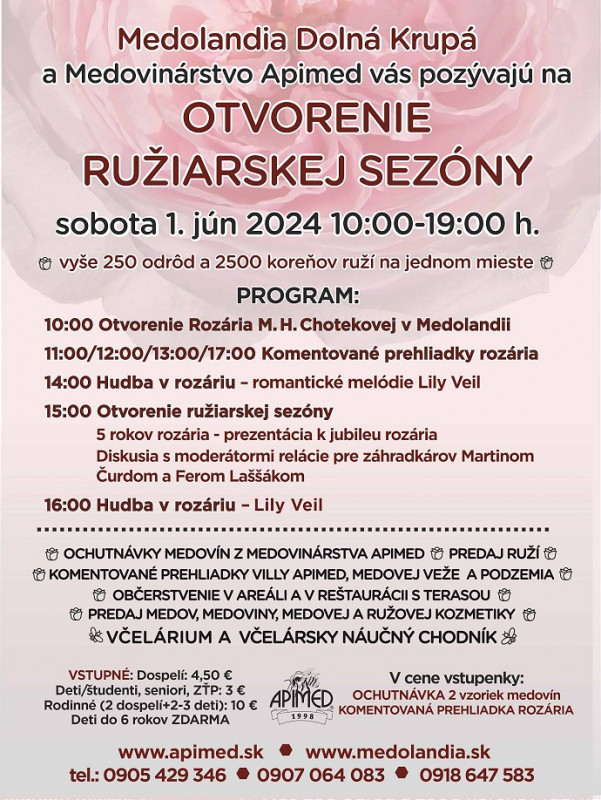 Medolandia Dolná Krupá
a Medovinárstvo Apimed vás pozývajú na
OTVORENIE
RUŽIARSKEJ SEZÓNY
sobota 1. jún 2024 10:00-19:00 h.

vyše 250 odrôd a 2500 koreňov ruží na jednom mieste

PROGRAM:

10:00 Otvorenie Rozária M. H. Chotekovej v Medolandii

11:00/12:00/13:00/17:00 Komentované prehliadky rozária

14:00 Hudba v rozáriu - romantické melódie Lily Veil

15:00 Otvorenie ružiarskej sezóny
5 rokov rozária - prezentácia k jubileu rozária
Diskusia s moderátormi relácie pre záhradkárov Martinom Čurdom a Ferom Laššákom

16:00 Hudba v rozáriu - Lily Veil

OCHUTNÁVKY MEDOVÍN Z MEDOVINÁRSTVA APIMED PREDAJ RUŽÍ
KOMENTOVANÉ PREHLIADKY VILLY APIMED, MEDOVEJ VEŽE A PODZEMIA
OBČERSTVENIE V AREÁLI A V REŠTAURÁCII S TERASOU
PREDAJ MEDOV, MEDOVINY, MEDOVEJ A RUŽOVEJ KOZMETIKY
VČELÁRIUM A VČELÁRSKY NÁUČNÝ CHODNÍK

VSTUPNÉ: Dospelí: 4,50 €
Deti/študenti, seniori, ZŤP: 3 €
Rodinné (2 dospelí+2-3 deti): 10 €
Deti do 6 rokov ZDARMA

APIMED
1998

V cene vstupenky:
OCHUTNÁVKA 2 vzoriek medovín
KOMENTOVANÁ PREHLIADKA ROZÁRIA

www.apimed.sk www.medolandia.sk
tel.: 0905 429 346 0907 064 083 0918 647 583